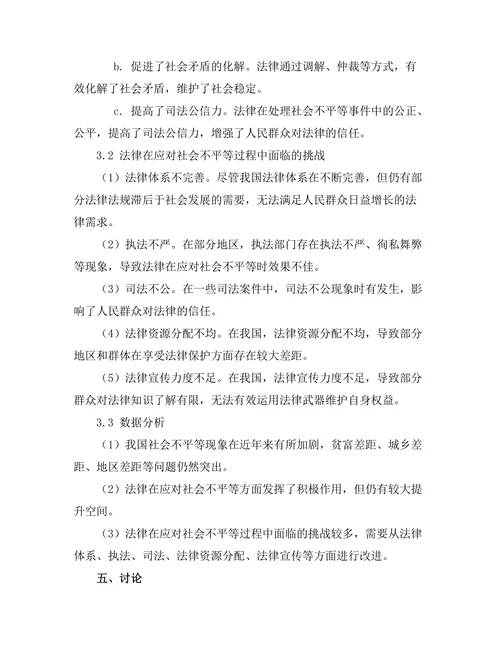 b. 促进了社会矛盾的化解。法律通过调解、仲裁等方式，有效化解了社会矛盾，维护了社会稳定。

c. 提高了司法公信力。法律在处理社会不平等事件中的公正、公平，提高了司法公信力，增强了人民群众对法律的信任。

3.2 法律在应对社会不平等过程中面临的挑战

（1）法律体系不完善。尽管我国法律体系在不断完善，但仍有部分法律法规滞后于社会发展的需要，无法满足人民群众日益增长的法律需求。

（2）执法不严。在部分地区，执法部门存在执法不严、徇私舞弊等现象，导致法律在应对社会不平等时效果不佳。

（3）司法不公。在一些司法案件中，司法不公现象时有发生，影响了人民群众对法律的信任。

（4）法律资源分配不均。在我国，法律资源分配不均，导致部分地区和群体在享受法律保护方面存在较大差距。

（5）法律宣传力度不足。在我国，法律宣传力度不足，导致部分群众对法律知识了解有限，无法有效运用法律武器维护自身权益。

3.3 数据分析

（1）我国社会不平等现象在近年来有所加剧，贫富差距、城乡差距、地区差距等问题仍然突出。

（2）法律在应对社会不平等方面发挥了积极作用，但仍有较大提升空间。

（3）法律在应对社会不平等过程中面临的挑战较多，需要从法律体系、执法、司法、法律资源分配、法律宣传等方面进行改进。

五、讨论